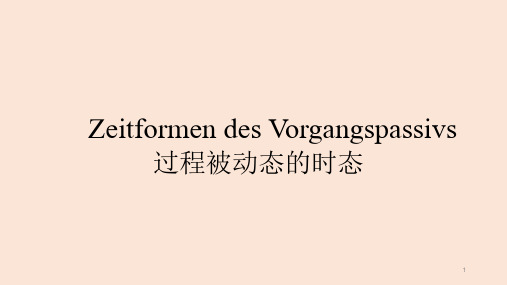 Zeitformen des Vorgangspassivs
过程被动态的时态

1